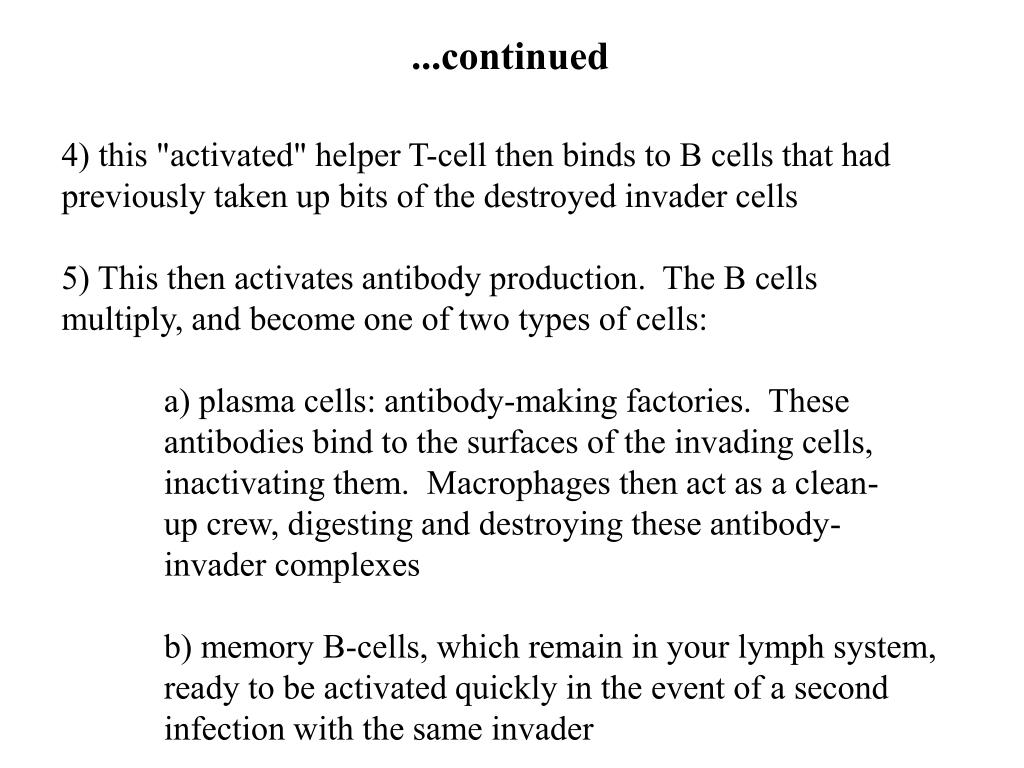 ...continued

4) this "activated" helper T-cell then binds to B cells that had previously taken up bits of the destroyed invader cells

5) This then activates antibody production. The B cells multiply, and become one of two types of cells:

a) plasma cells: antibody-making factories. These antibodies bind to the surfaces of the invading cells, inactivating them. Macrophages then act as a clean-up crew, digesting and destroying these antibody-invader complexes

b) memory B-cells, which remain in your lymph system, ready to be activated quickly in the event of a second infection with the same invader